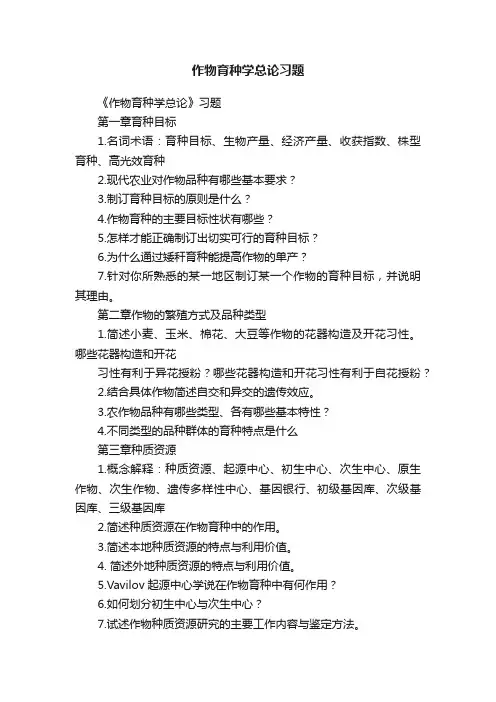 作物育种学总论习题

《作物育种学总论》习题

第一章育种目标

1.名词术语：育种目标、生物产量、经济产量、收获指数、株型育种、高光效育种

2.现代农业对作物品种有哪些基本要求？

3.制订育种目标的原则是什么？

4.作物育种的主要目标性状有哪些？

5.怎样才能正确制订出切实可行的育种目标？

6.为什么通过矮秆育种能提高作物的单产？

7.针对你所熟悉的某一地区制订某一个作物的育种目标，并说明其理由。

第二章作物的繁殖方式及品种类型

1.简述小麦、玉米、棉花、大豆等作物的花器构造及开花习性。哪些花器构造和开花

习性有利于异花授粉？哪些花器构造和开花习性有利于自花授粉？

2.结合具体作物简述自交和异交的遗传效应。

3.农作物品种有哪些类型、各有哪些基本特性？

4.不同类型的品种群体的育种特点是什么

第三章种质资源

1.概念解释：种质资源、起源中心、初生中心、次生中心、原生作物、次生作物、遗传多样性中心、基因银行、初级基因库、次级基因库、三级基因库

2.简述种质资源在作物育种中的作用。

3.简述本地种质资源的特点与利用价值。

4. 简述外地种质资源的特点与利用价值。

5.Vavilov 起源中心学说在作物育种中有何作用？

6.如何划分初生中心与次生中心？

7.试述作物种质资源研究的主要工作内容与鉴定方法。